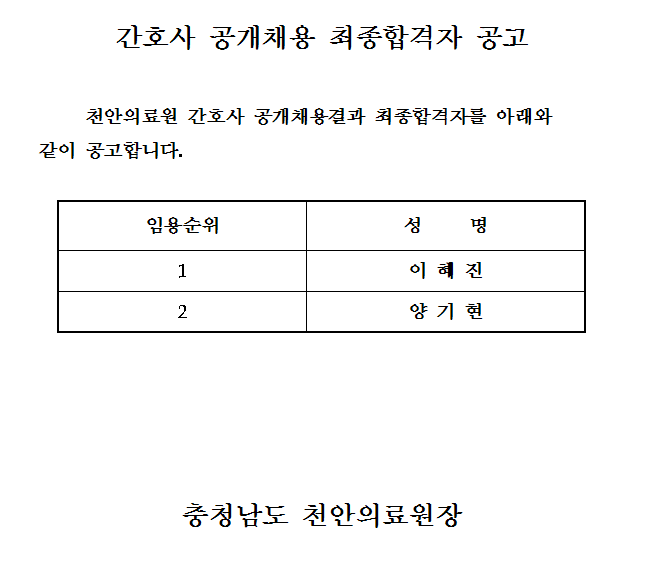 간호사 공개채용 최종합격자 공고

천안의료원 간호사 공개채용결과 최종합격자를 아래와 같이 공고합니다.

| 임용순위 | 성 명 |
|---|---|
| 1 | 이 혜 진 |
| 2 | 양 기 현 |

충청남도 천안의료원장